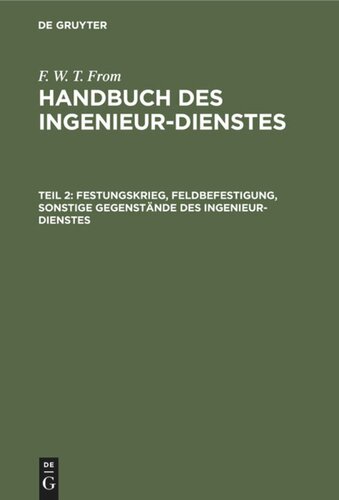 DE GRUYTER

F. W. T. From

HANDBUCH DES INGENIEUR-DIENSTES

TEIL 2: FESTUNGSKRIEG, FELDBEFESTIGUNG, SONSTIGE GEGENSTÄNDE DES INGENIEUR-DIENSTES

DE
G